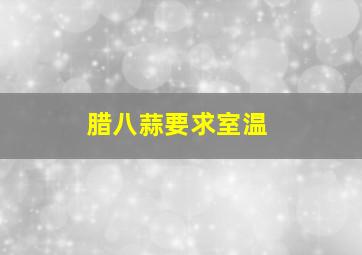 腊八蒜要求室温